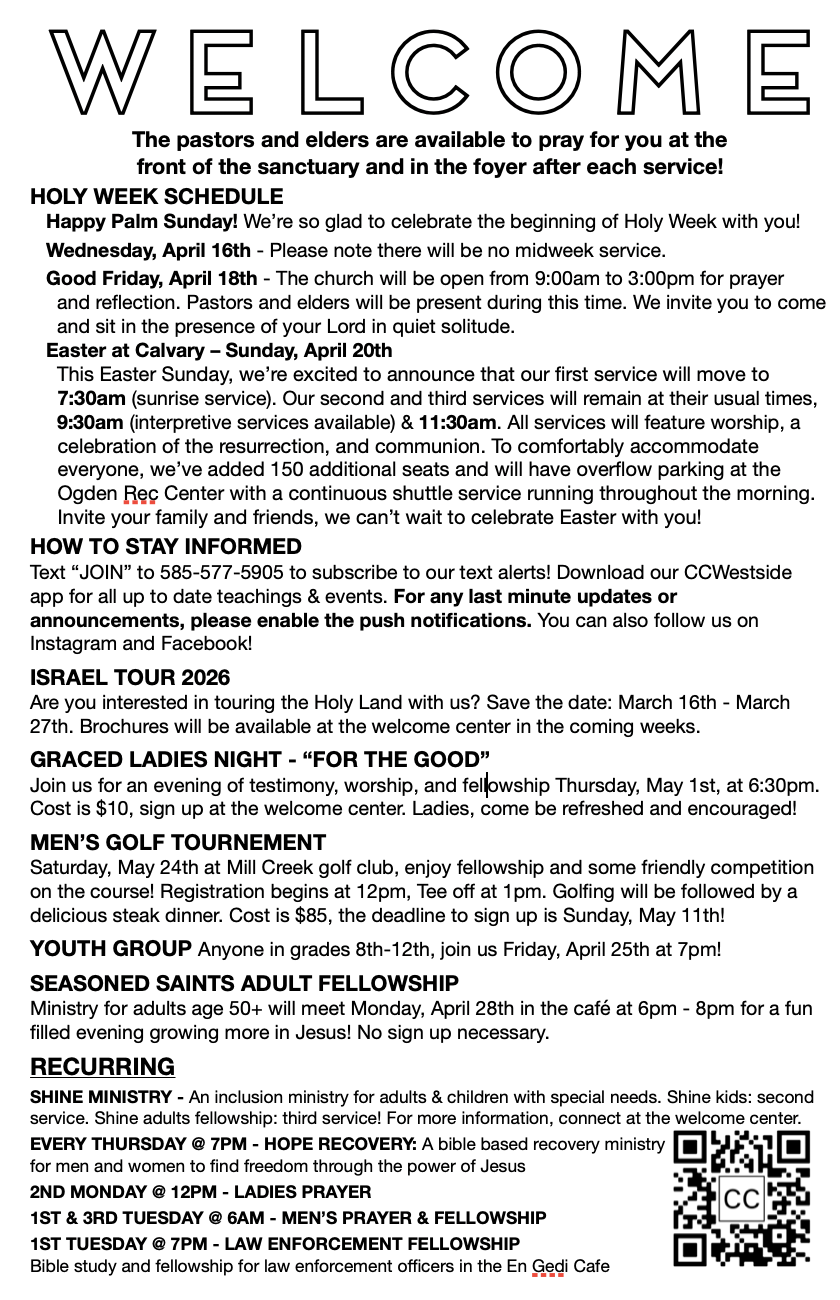 WELCOME

The pastors and elders are available to pray for you at the front of the sanctuary and in the foyer after each service!

HOLY WEEK SCHEDULE

Happy Palm Sunday! We're so glad to celebrate the beginning of Holy Week with you!

Wednesday, April 16th - Please note there will be no midweek service.

Good Friday, April 18th - The church will be open from 9:00am to 3:00pm for prayer and reflection. Pastors and elders will be present during this time. We invite you to come and sit in the presence of your Lord in quiet solitude.

Easter at Calvary – Sunday, April 20th

This Easter Sunday, we're excited to announce that our first service will move to 7:30am (sunrise service). Our second and third services will remain at their usual times, 9:30am (interpretive services available) & 11:30am. All services will feature worship, a celebration of the resurrection, and communion. To comfortably accommodate everyone, we've added 150 additional seats and will have overflow parking at the Ogden Rec Center with a continuous shuttle service running throughout the morning. Invite your family and friends, we can't wait to celebrate Easter with you!

HOW TO STAY INFORMED

Text "JOIN" to 585-577-5905 to subscribe to our text alerts! Download our CCWestside app for all up to date teachings & events. For any last minute updates or announcements, please enable the push notifications. You can also follow us on Instagram and Facebook!

ISRAEL TOUR 2026

Are you interested in touring the Holy Land with us? Save the date: March 16th - March 27th. Brochures will be available at the welcome center in the coming weeks.

GRACED LADIES NIGHT - "FOR THE GOOD"

Join us for an evening of testimony, worship, and fellowship Thursday, May 1st, at 6:30pm. Cost is $10, sign up at the welcome center. Ladies, come be refreshed and encouraged!

MEN'S GOLF TOURNEMENT

Saturday, May 24th at Mill Creek golf club, enjoy fellowship and some friendly competition on the course! Registration begins at 12pm, Tee off at 1pm. Golfing will be followed by a delicious steak dinner. Cost is $85, the deadline to sign up is Sunday, May 11th!

YOUTH GROUP Anyone in grades 8th-12th, join us Friday, April 25th at 7pm!

SEASONED SAINTS ADULT FELLOWSHIP

Ministry for adults age 50+ will meet Monday, April 28th in the café at 6pm - 8pm for a fun filled evening growing more in Jesus! No sign up necessary.

RECURRING

SHINE MINISTRY - An inclusion ministry for adults & children with special needs. Shine kids: second service. Shine adults fellowship: third service! For more information, connect at the welcome center.

EVERY THURSDAY @ 7PM - HOPE RECOVERY: A bible based recovery ministry for men and women to find freedom through the power of Jesus

2ND MONDAY @ 12PM - LADIES PRAYER

1ST & 3RD TUESDAY @ 6AM - MEN'S PRAYER & FELLOWSHIP

1ST TUESDAY @ 7PM - LAW ENFORCEMENT FELLOWSHIP

Bible study and fellowship for law enforcement officers in the En Gedi Cafe

CC